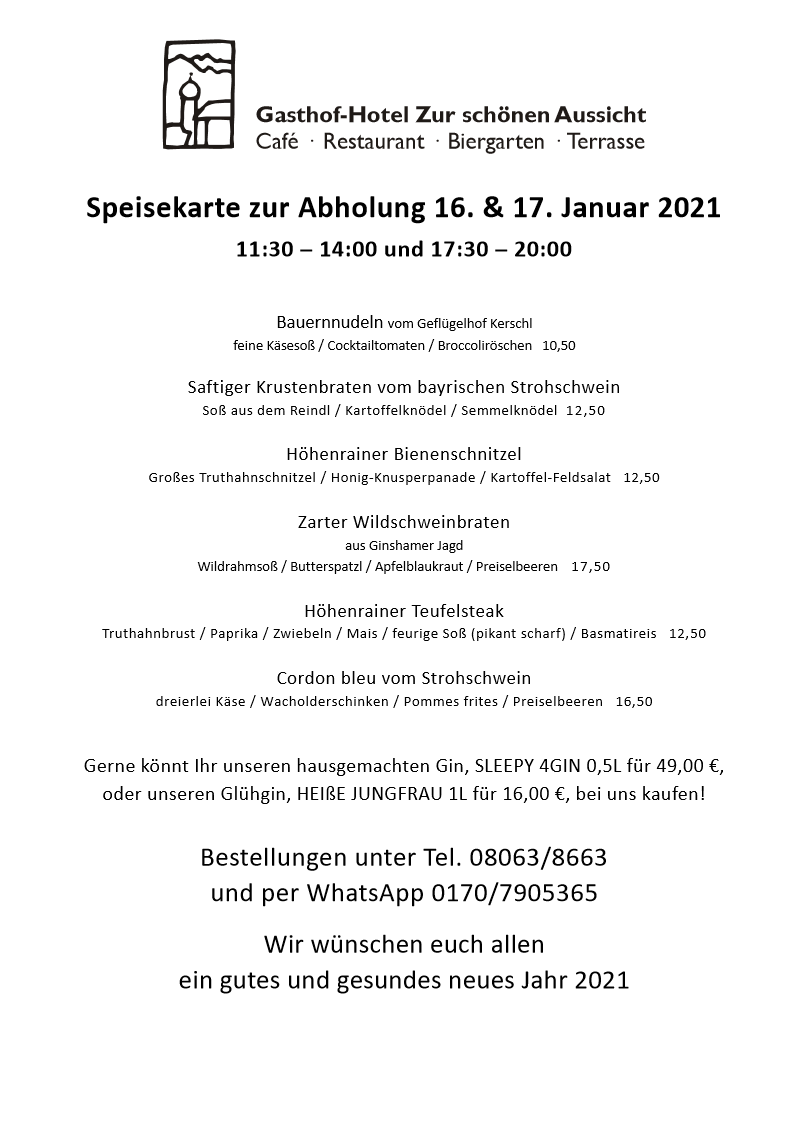 Gasthof-Hotel Zur schönen Aussicht
Café · Restaurant · Biergarten · Terrasse

Speisekarte zur Abholung 16. & 17. Januar 2021

11:30 – 14:00 und 17:30 – 20:00

Bauernnudeln vom Geflügelhof Kerschl
feine Käsesoß / Cocktailtomaten / Broccoliröschen 10,50

Saftiger Krustenbraten vom bayrischen Strohschwein
Soß aus dem Reindl / Kartoffelknödel / Semmelknödel 12,50

Höhenrainer Bienenschnitzel
Großes Truthahnschnitzel / Honig-Knusperpanade / Kartoffel-Feldsalat 12,50

Zarter Wildschweinbraten
aus Ginshamer Jagd
Wildrahmsoß / Butterspatzl / Apfelblaukraut / Preiselbeeren 17,50

Höhenrainer Teufelsteak
Truthahnbrust / Paprika / Zwiebeln / Mais / feurige Soß (pikant scharf) / Basmatireis 12,50

Cordon bleu vom Strohschwein
dreierlei Käse / Wacholderschinken / Pommes frites / Preiselbeeren 16,50

Gerne könnt Ihr unseren hausgemachten Gin, SLEEPY 4GIN 0,5L für 49,00 €, oder unseren Glühgin, HEIßE JUNGFRAU 1L für 16,00 €, bei uns kaufen!

Bestellungen unter Tel. 08063/8663
und per WhatsApp 0170/7905365

Wir wünschen euch allen
ein gutes und gesundes neues Jahr 2021